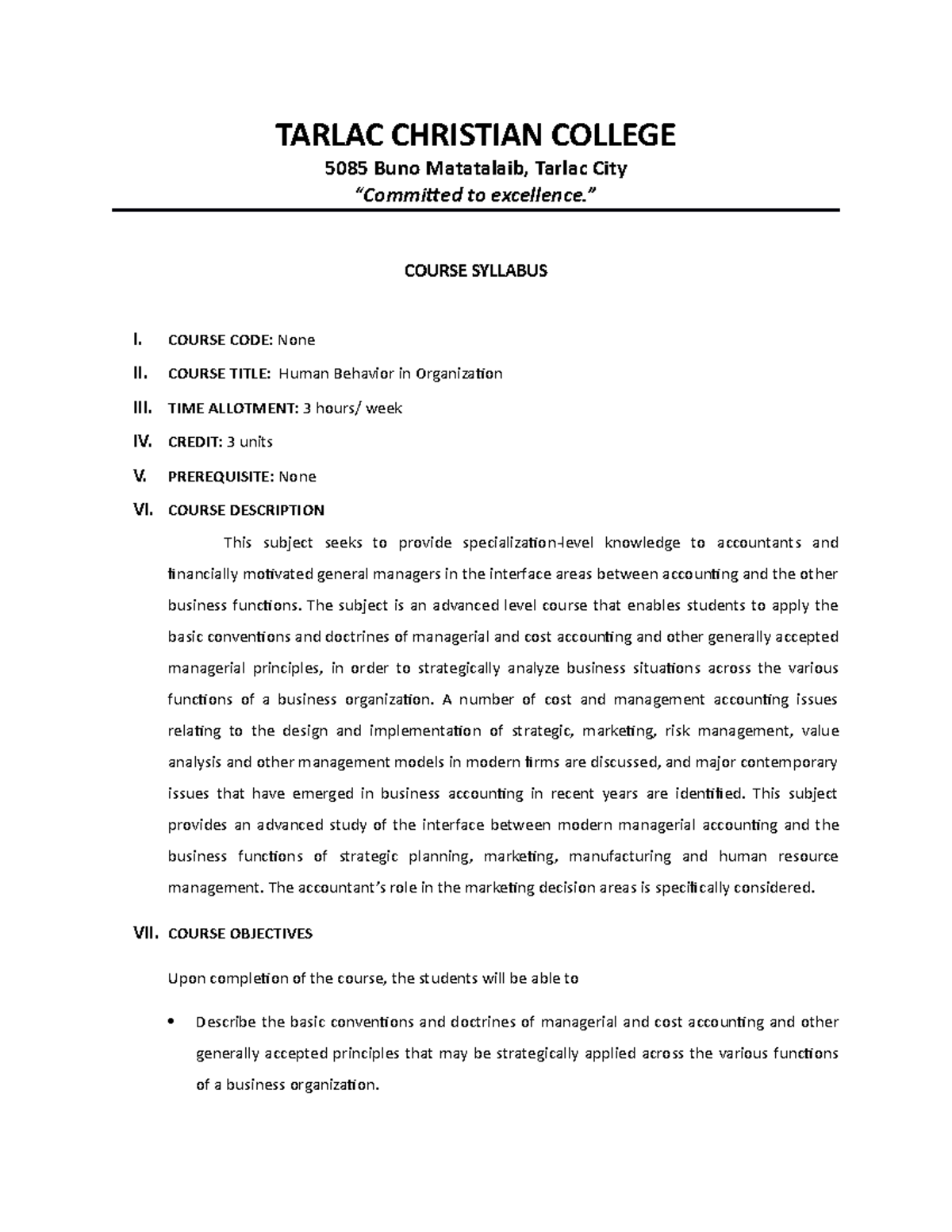 TARLAC CHRISTIAN COLLEGE
5085 Buno Matatalaib, Tarlac City
"Committed to excellence."

COURSE SYLLABUS

I. COURSE CODE: None
II. COURSE TITLE: Human Behavior in Organization
III. TIME ALLOTMENT: 3 hours/ week
IV. CREDIT: 3 units
V. PREREQUISITE: None
VI. COURSE DESCRIPTION

This subject seeks to provide specialization-level knowledge to accountants and financially motivated general managers in the interface areas between accounting and the other business functions. The subject is an advanced level course that enables students to apply the basic conventions and doctrines of managerial and cost accounting and other generally accepted managerial principles, in order to strategically analyze business situations across the various functions of a business organization. A number of cost and management accounting issues relating to the design and implementation of strategic, marketing, risk management, value analysis and other management models in modern firms are discussed, and major contemporary issues that have emerged in business accounting in recent years are identified. This subject provides an advanced study of the interface between modern managerial accounting and the business functions of strategic planning, marketing, manufacturing and human resource management. The accountant's role in the marketing decision areas is specifically considered.

VII. COURSE OBJECTIVES

Upon completion of the course, the students will be able to

• Describe the basic conventions and doctrines of managerial and cost accounting and other generally accepted principles that may be strategically applied across the various functions of a business organization.